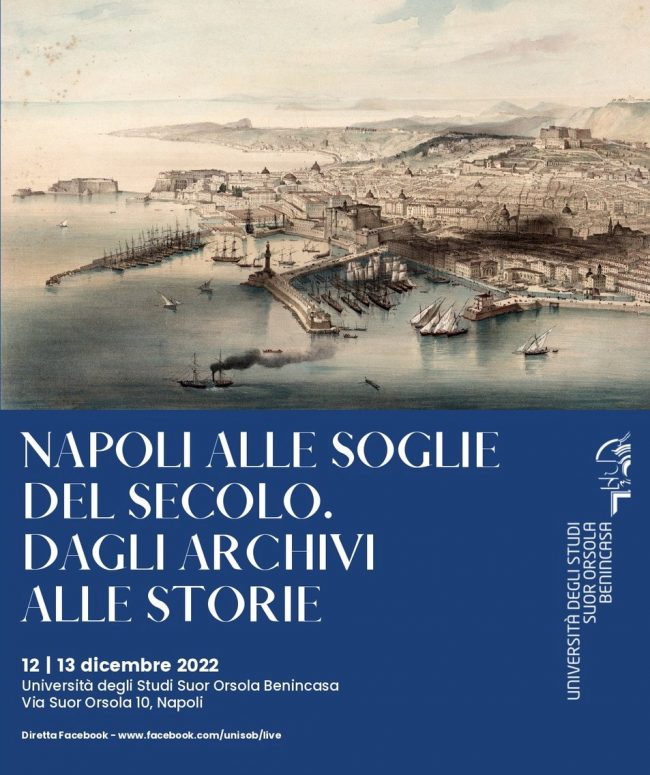 NAPOLI ALLE SOGLIE DEL SECOLO. DAGLI ARCHIVI ALLE STORIE

12 | 13 dicembre 2022
Università degli Studi Suor Orsola Benincasa
Via Suor Orsola 10, Napoli

Diretta Facebook - www.facebook.com/unisob/live

UNIVERSITÀ DEGLI STUDI
SUOR ORSOLA
BENINCASA